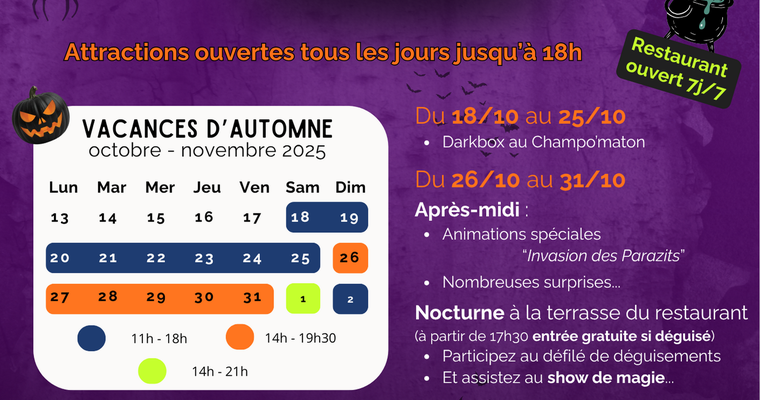 Attractions ouvertes tous les jours jusqu'à 18h

Restaurant ouvert 7j/7

VACANCES D'AUTOMNE
octobre - novembre 2025

| Lun | Mar | Mer | Jeu | Ven | Sam | Dim |
|---|---|---|---|---|---|---|
| 13 | 14 | 15 | 16 | 17 | 18 | 19 |
| 20 | 21 | 22 | 23 | 24 | 25 | 26 |
| 27 | 28 | 29 | 30 | 31 | 1 | 2 |

11h - 18h

14h - 19h30

14h - 21h

Du 18/10 au 25/10
• Darkbox au Champo'maton

Du 26/10 au 31/10
Après-midi :
• Animations spéciales "Invasion des Parazits"
• Nombreuses surprises...

Nocturne à la terrasse du restaurant
(à partir de 17h30 entrée gratuite si déguisé)
• Participez au défilé de déguisements
• Et assistez au show de magie...